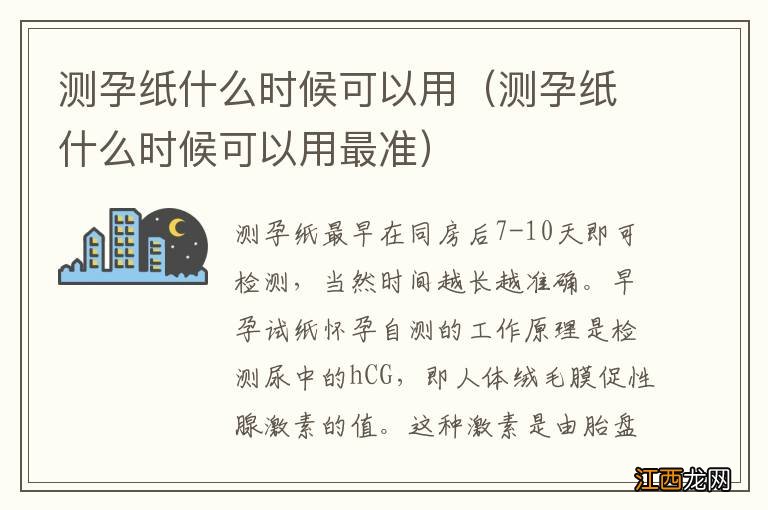 测孕纸什么时候可以用（测孕纸什么时候可以用最准）

测孕纸最早在同房后7-10天即可检测，当然时间越长越准确。早孕试纸怀孕自测的工作原理是检测尿中的hCG，即人体绒毛膜促性腺激素的值。这种激素是由胎盘

江西龙网